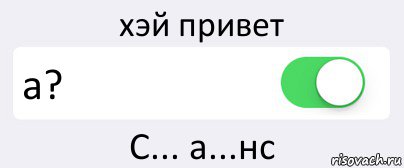 хэй привет

а?

С... а...нс

risovach.ru